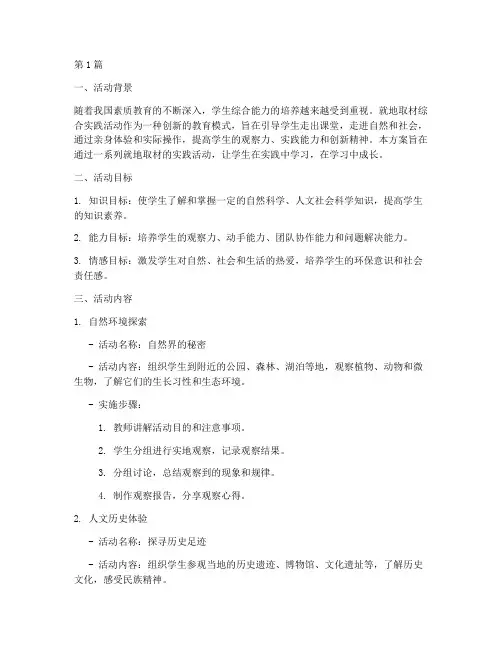 第1篇

一、活动背景

随着我国素质教育的不断深入，学生综合能力的培养越来越受到重视。就地取材综合实践活动作为一种创新的教育模式，旨在引导学生走出课堂，走进自然和社会，通过亲身体验和实际操作，提高学生的观察力、实践能力和创新精神。本方案旨在通过一系列就地取材的实践活动，让学生在实践中学习，在学习中成长。

二、活动目标

1. 知识目标：使学生了解和掌握一定的自然科学、人文社会科学知识，提高学生的知识素养。

2. 能力目标：培养学生的观察力、动手能力、团队协作能力和问题解决能力。

3. 情感目标：激发学生对自然、社会和生活的热爱，培养学生的环保意识和社会责任感。

三、活动内容

1. 自然环境探索

- 活动名称：自然界的秘密

- 活动内容：组织学生到附近的公园、森林、湖泊等地，观察植物、动物和微生物，了解它们的生长习性和生态环境。

- 实施步骤：

1. 教师讲解活动目的和注意事项。

2. 学生分组进行实地观察，记录观察结果。

3. 分组讨论，总结观察到的现象和规律。

4. 制作观察报告，分享观察心得。

2. 人文历史体验

- 活动名称：探寻历史足迹

- 活动内容：组织学生参观当地的历史遗迹、博物馆、文化遗址等，了解历史文化，感受民族精神。